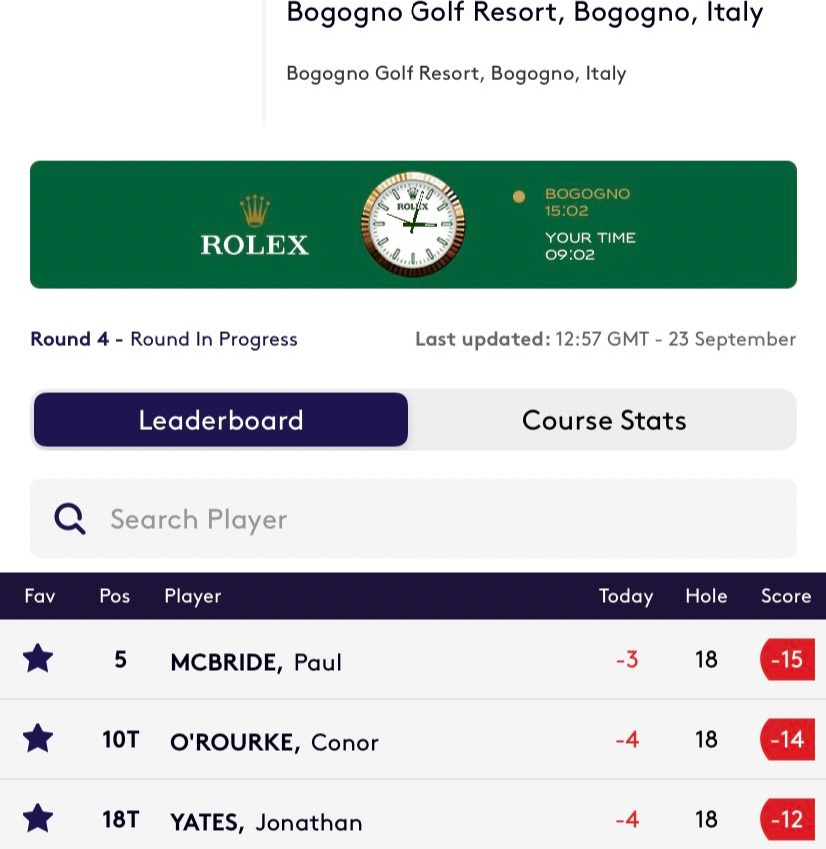 Bogogno Golf Resort, Bogogno, Italy

Bogogno Golf Resort, Bogogno, Italy

ROLEX

ROLEX

BOGOGNO
15:02
YOUR TIME
09:02

Round 4 - Round In Progress

Last updated: 12:57 GMT - 23 September

Leaderboard

Course Stats

Search Player

| Fav | Pos | Player | Today | Hole | Score |
|---|---|---|---|---|---|
| | 5 | MCBRIDE, Paul | -3 | 18 | -15 |
| | 10T | O'ROURKE, Conor | -4 | 18 | -14 |
| | 18T | YATES, Jonathan | -4 | 18 | -12 |